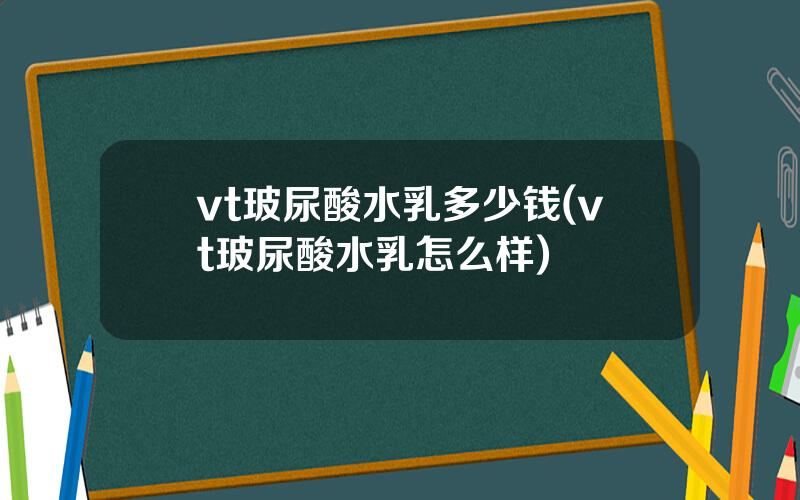 vt玻尿酸水乳多少钱(vt玻尿酸水乳怎么样)